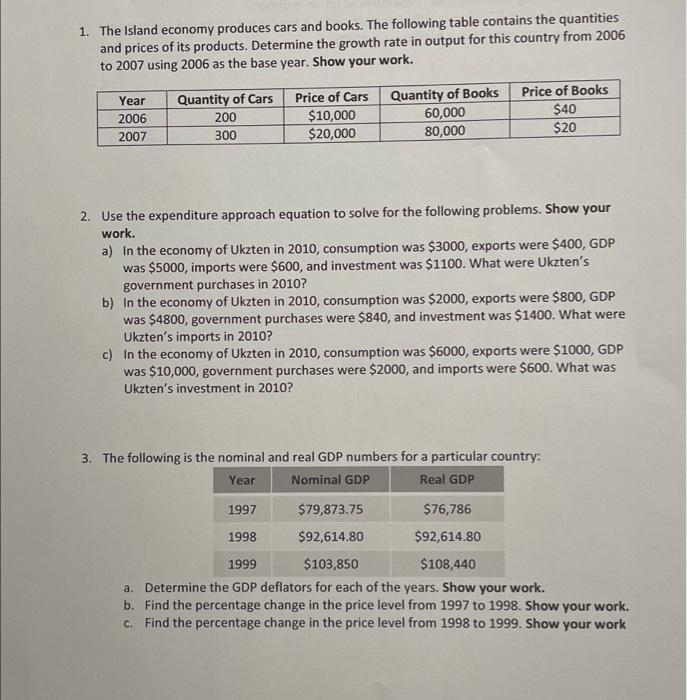 1. The Island economy produces cars and books. The following table contains the quantities and prices of its products. Determine the growth rate in output for this country from 2006 to 2007 using 2006 as the base year. Show your work.

| Year | Quantity of Cars | Price of Cars | Quantity of Books | Price of Books |
|---|---|---|---|---|
| 2006 | 200 | \$10,000 | 60,000 | \$40 |
| 2007 | 300 | \$20,000 | 80,000 | \$20 |

2. Use the expenditure approach equation to solve for the following problems. Show your work.

a) In the economy of Ukzten in 2010, consumption was \$3000, exports were \$400, GDP was \$5000, imports were \$600, and investment was \$1100. What were Ukzten's government purchases in 2010?

b) In the economy of Ukzten in 2010, consumption was \$2000, exports were \$800, GDP was \$4800, government purchases were \$840, and investment was \$1400. What were Ukzten's imports in 2010?

c) In the economy of Ukzten in 2010, consumption was \$6000, exports were \$1000, GDP was \$10,000, government purchases were \$2000, and imports were \$600. What was Ukzten's investment in 2010?

3. The following is the nominal and real GDP numbers for a particular country:

| Year | Nominal GDP | Real GDP |
|---|---|---|
| 1997 | \$79,873.75 | \$76,786 |
| 1998 | \$92,614.80 | \$92,614.80 |
| 1999 | \$103,850 | \$108,440 |

a. Determine the GDP deflators for each of the years. Show your work.
b. Find the percentage change in the price level from 1997 to 1998. Show your work.
c. Find the percentage change in the price level from 1998 to 1999. Show your work